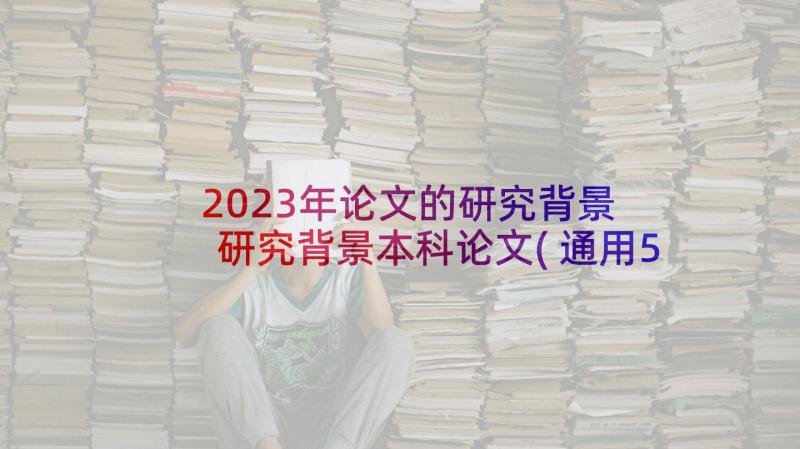 2023年论文的研究背景 研究背景本科论文(通用5